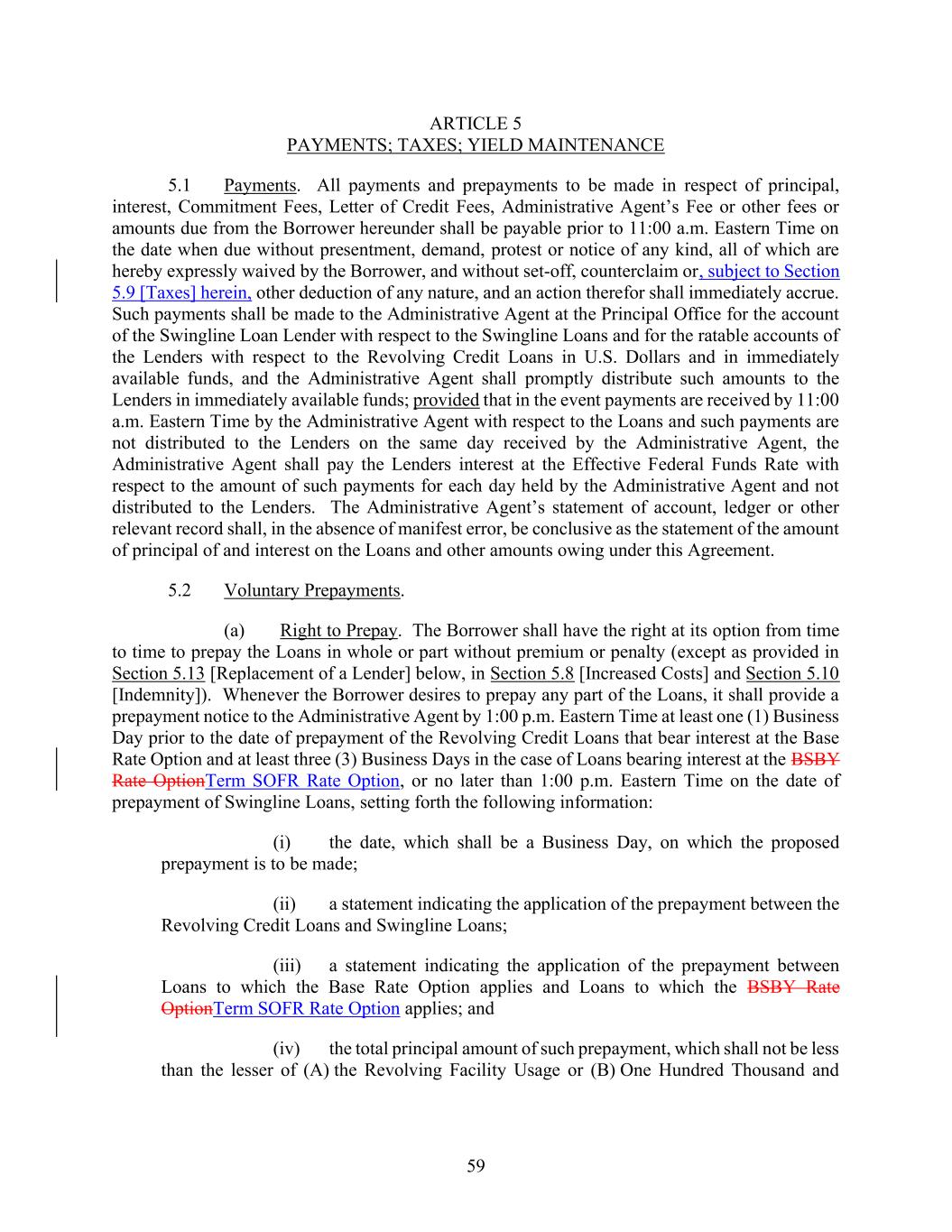 ARTICLE 5
PAYMENTS; TAXES; YIELD MAINTENANCE

5.1 Payments. All payments and prepayments to be made in respect of principal, interest, Commitment Fees, Letter of Credit Fees, Administrative Agent's Fee or other fees or amounts due from the Borrower hereunder shall be payable prior to 11:00 a.m. Eastern Time on the date when due without presentment, demand, protest or notice of any kind, all of which are hereby expressly waived by the Borrower, and without set-off, counterclaim or, subject to Section 5.9 [Taxes] herein, other deduction of any nature, and an action therefor shall immediately accrue. Such payments shall be made to the Administrative Agent at the Principal Office for the account of the Swingline Loan Lender with respect to the Swingline Loans and for the ratable accounts of the Lenders with respect to the Revolving Credit Loans in U.S. Dollars and in immediately available funds, and the Administrative Agent shall promptly distribute such amounts to the Lenders in immediately available funds; provided that in the event payments are received by 11:00 a.m. Eastern Time by the Administrative Agent with respect to the Loans and such payments are not distributed to the Lenders on the same day received by the Administrative Agent, the Administrative Agent shall pay the Lenders interest at the Effective Federal Funds Rate with respect to the amount of such payments for each day held by the Administrative Agent and not distributed to the Lenders. The Administrative Agent's statement of account, ledger or other relevant record shall, in the absence of manifest error, be conclusive as the statement of the amount of principal of and interest on the Loans and other amounts owing under this Agreement.

5.2 Voluntary Prepayments.

(a) Right to Prepay. The Borrower shall have the right at its option from time to time to prepay the Loans in whole or part without premium or penalty (except as provided in Section 5.13 [Replacement of a Lender] below, in Section 5.8 [Increased Costs] and Section 5.10 [Indemnity]). Whenever the Borrower desires to prepay any part of the Loans, it shall provide a prepayment notice to the Administrative Agent by 1:00 p.m. Eastern Time at least one (1) Business Day prior to the date of prepayment of the Revolving Credit Loans that bear interest at the Base Rate Option and at least three (3) Business Days in the case of Loans bearing interest at the BSBY Rate OptionTerm SOFR Rate Option, or no later than 1:00 p.m. Eastern Time on the date of prepayment of Swingline Loans, setting forth the following information:

(i) the date, which shall be a Business Day, on which the proposed prepayment is to be made;

(ii) a statement indicating the application of the prepayment between the Revolving Credit Loans and Swingline Loans;

(iii) a statement indicating the application of the prepayment between Loans to which the Base Rate Option applies and Loans to which the BSBY Rate OptionTerm SOFR Rate Option applies; and

(iv) the total principal amount of such prepayment, which shall not be less than the lesser of (A) the Revolving Facility Usage or (B) One Hundred Thousand and

59